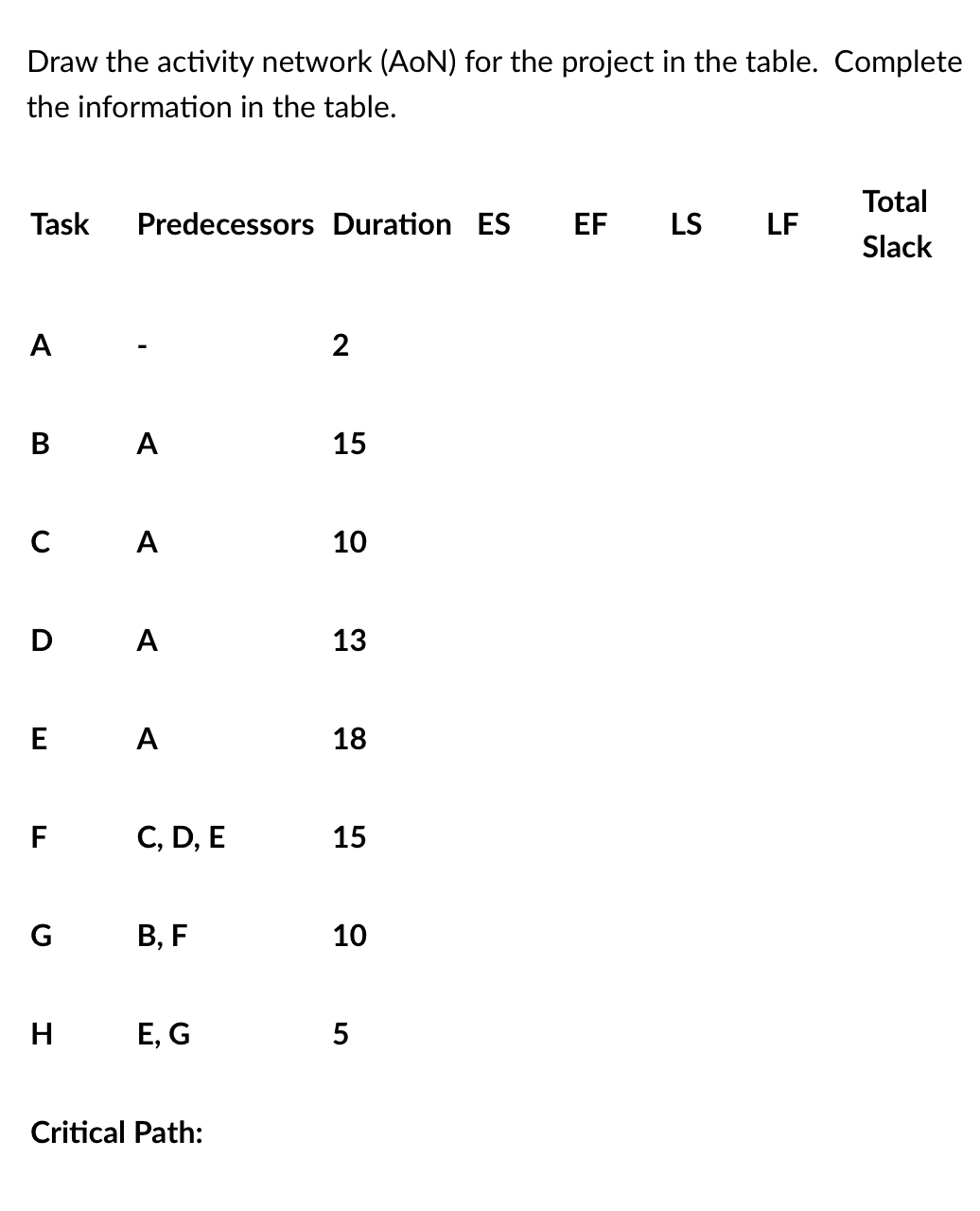 Draw the activity network (AoN) for the project in the table. Complete the information in the table.

| Task | Predecessors | Duration | ES | EF | LS | LF | Total Slack |
|---|---|---|---|---|---|---|---|
| A | - | 2 | | | | | |
| B | A | 15 | | | | | |
| C | A | 10 | | | | | |
| D | A | 13 | | | | | |
| E | A | 18 | | | | | |
| F | C, D, E | 15 | | | | | |
| G | B, F | 10 | | | | | |
| H | E, G | 5 | | | | | |

Critical Path: